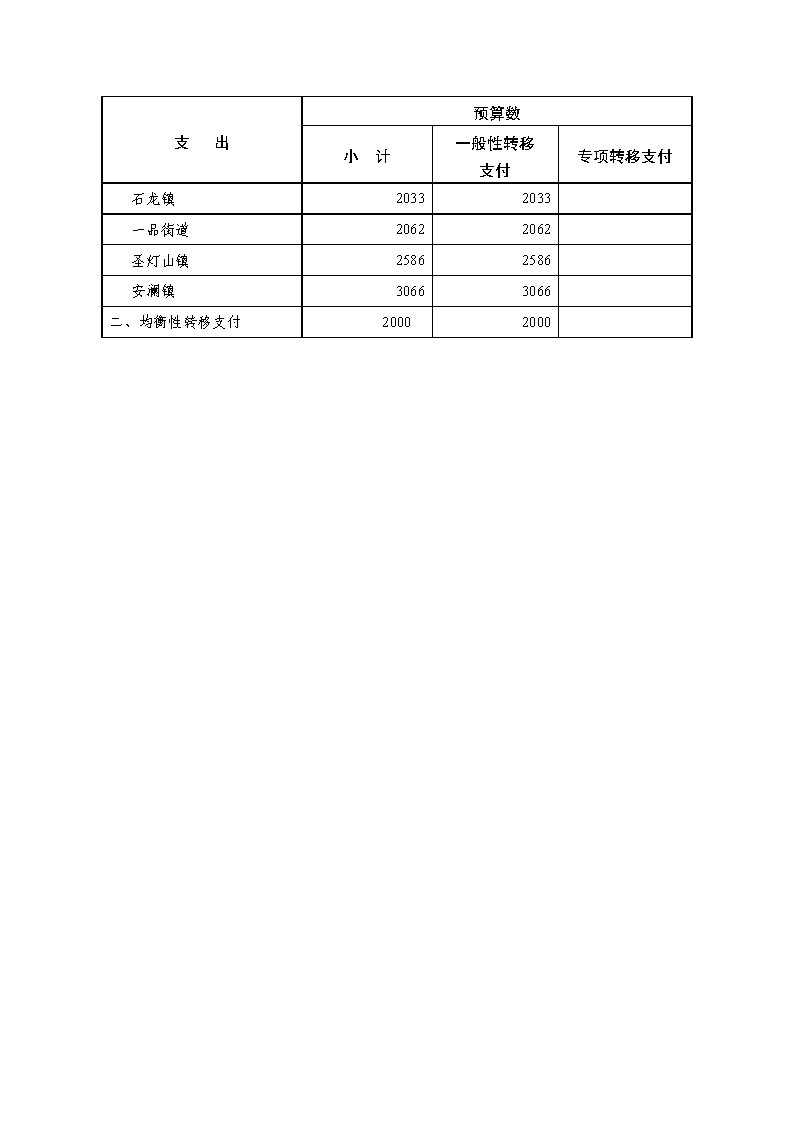 | 支　出 | 预算数 | | |
|---|---|---|---|
| | 小　计 | 一般性转移支付 | 专项转移支付 |
| 石龙镇 | 2033 | 2033 | |
| 一品街道 | 2062 | 2062 | |
| 圣灯山镇 | 2586 | 2586 | |
| 安澜镇 | 3066 | 3066 | |
| 二、均衡性转移支付 | 2000 | 2000 | |